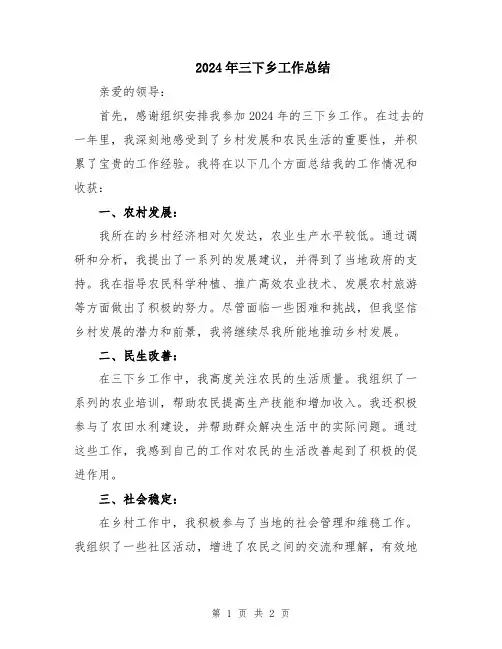 2024年三下乡工作总结

亲爱的领导：

首先，感谢组织安排我参加2024年的三下乡工作。在过去的一年里，我深刻地感受到了乡村发展和农民生活的重要性，并积累了宝贵的工作经验。我将在以下几个方面总结我的工作情况和收获：

一、农村发展：

我所在的乡村经济相对欠发达，农业生产水平较低。通过调研和分析，我提出了一系列的发展建议，并得到了当地政府的支持。我在指导农民科学种植、推广高效农业技术、发展农村旅游等方面做出了积极的努力。尽管面临一些困难和挑战，但我坚信乡村发展的潜力和前景，我将继续尽我所能地推动乡村发展。

二、民生改善：

在三下乡工作中，我高度关注农民的生活质量。我组织了一系列的农业培训，帮助农民提高生产技能和增加收入。我还积极参与了农田水利建设，并帮助群众解决生活中的实际问题。通过这些工作，我感到自己的工作对农民的生活改善起到了积极的促进作用。

三、社会稳定：

在乡村工作中，我积极参与了当地的社会管理和维稳工作。我组织了一些社区活动，增进了农民之间的交流和理解，有效地

第 1 页 共 2 页